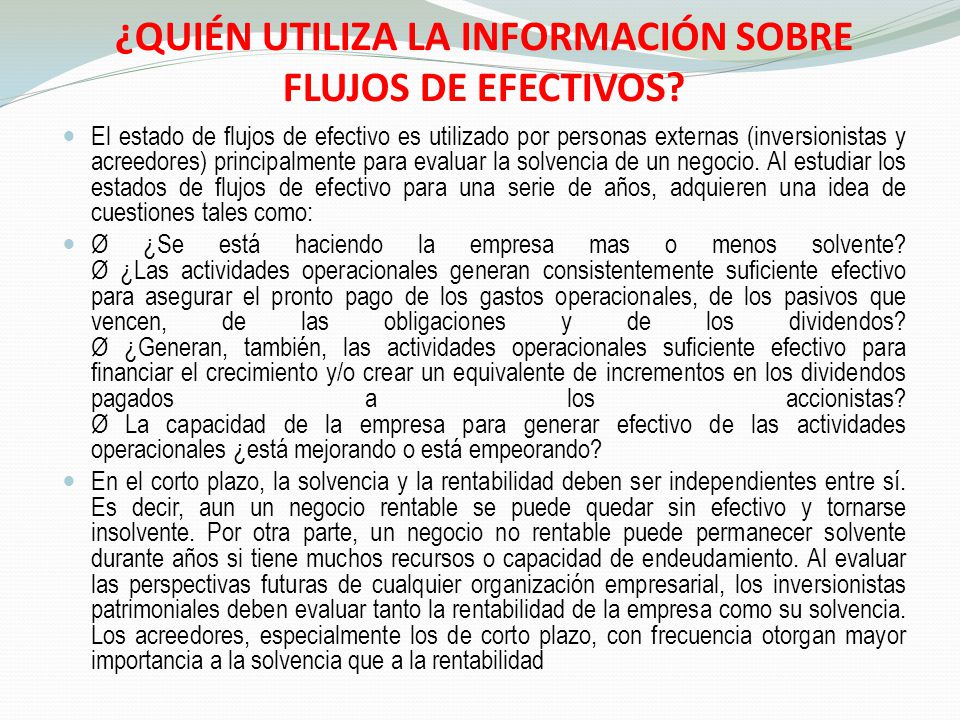 ¿QUIÉN UTILIZA LA INFORMACIÓN SOBRE FLUJOS DE EFECTIVOS?

El estado de flujos de efectivo es utilizado por personas externas (inversionistas y acreedores) principalmente para evaluar la solvencia de un negocio. Al estudiar los estados de flujos de efectivo para una serie de años, adquieren una idea de cuestiones tales como:

Ø ¿Se está haciendo la empresa mas o menos solvente?
Ø ¿Las actividades operacionales generan consistentemente suficiente efectivo para asegurar el pronto pago de los gastos operacionales, de los pasivos que vencen, de las obligaciones y de los dividendos?
Ø ¿Generan, también, las actividades operacionales suficiente efectivo para financiar el crecimiento y/o crear un equivalente de incrementos en los dividendos pagados a los accionistas?
Ø La capacidad de la empresa para generar efectivo de las actividades operacionales ¿está mejorando o está empeorando?

En el corto plazo, la solvencia y la rentabilidad deben ser independientes entre sí. Es decir, aun un negocio rentable se puede quedar sin efectivo y tornarse insolvente. Por otra parte, un negocio no rentable puede permanecer solvente durante años si tiene muchos recursos o capacidad de endeudamiento. Al evaluar las perspectivas futuras de cualquier organización empresarial, los inversionistas patrimoniales deben evaluar tanto la rentabilidad de la empresa como su solvencia. Los acreedores, especialmente los de corto plazo, con frecuencia otorgan mayor importancia a la solvencia que a la rentabilidad